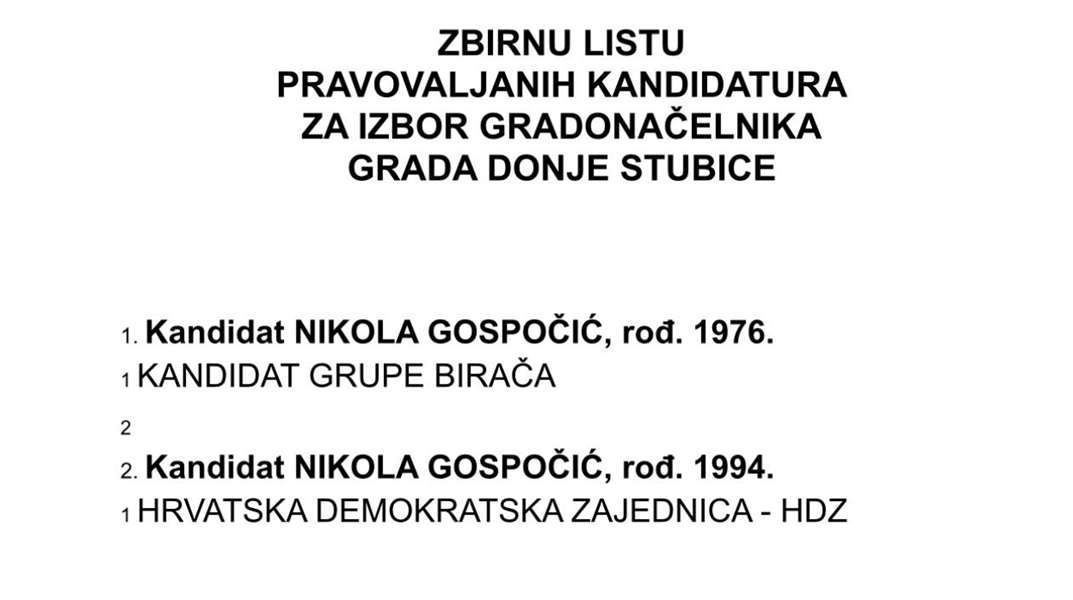 ZBIRNU LISTU
PRAVOVALJANIH KANDIDATURA
ZA IZBOR GRADONAČELNIKA
GRADA DONJE STUBICE

1. Kandidat NIKOLA GOSPOČIĆ, rođ. 1976.

1 KANDIDAT GRUPE BIRAČA

2

2. Kandidat NIKOLA GOSPOČIĆ, rođ. 1994.

1 HRVATSKA DEMOKRATSKA ZAJEDNICA - HDZ